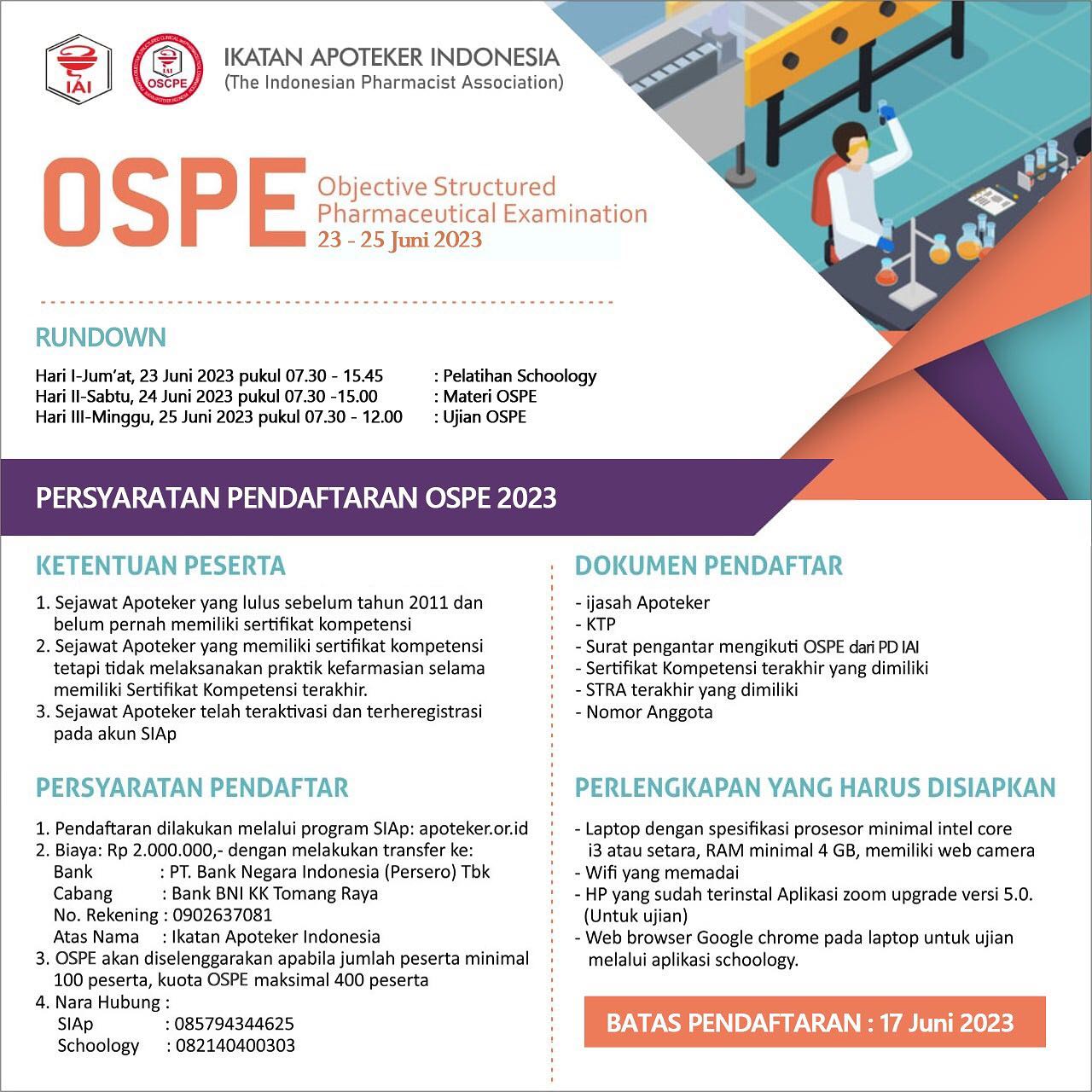 IAI

OSCPE

IKATAN APOTEKER INDONESIA
(The Indonesian Pharmacist Association)

OSPE Objective Structured Pharmaceutical Examination
23 - 25 Juni 2023

RUNDOWN

Hari I-Jum'at, 23 Juni 2023 pukul 07.30 - 15.45 : Pelatihan Schoology
Hari II-Sabtu, 24 Juni 2023 pukul 07.30 -15.00 : Materi OSPE
Hari III-Minggu, 25 Juni 2023 pukul 07.30 - 12.00 : Ujian OSPE

PERSYARATAN PENDAFTARAN OSPE 2023

KETENTUAN PESERTA

1. Sejawat Apoteker yang lulus sebelum tahun 2011 dan belum pernah memiliki sertifikat kompetensi
2. Sejawat Apoteker yang memiliki sertifikat kompetensi tetapi tidak melaksanakan praktik kefarmasian selama memiliki Sertifikat Kompetensi terakhir.
3. Sejawat Apoteker telah teraktivasi dan terheregistrasi pada akun SIAp

PERSYARATAN PENDAFTAR

1. Pendaftaran dilakukan melalui program SIAp: apoteker.or.id
2. Biaya: Rp 2.000.000,- dengan melakukan transfer ke:
Bank : PT. Bank Negara Indonesia (Persero) Tbk
Cabang : Bank BNI KK Tomang Raya
No. Rekening : 0902637081
Atas Nama : Ikatan Apoteker Indonesia
3. OSPE akan diselenggarakan apabila jumlah peserta minimal 100 peserta, kuota OSPE maksimal 400 peserta
4. Nara Hubung :
SIAp : 085794344625
Schoology : 082140400303

DOKUMEN PENDAFTAR

- ijasah Apoteker
- KTP
- Surat pengantar mengikuti OSPE dari PD IAI
- Sertifikat Kompetensi terakhir yang dimiliki
- STRA terakhir yang dimiliki
- Nomor Anggota

PERLENGKAPAN YANG HARUS DISIAPKAN

- Laptop dengan spesifikasi prosesor minimal intel core i3 atau setara, RAM minimal 4 GB, memiliki web camera
- Wifi yang memadai
- HP yang sudah terinstal Aplikasi zoom upgrade versi 5.0. (Untuk ujian)
- Web browser Google chrome pada laptop untuk ujian melalui aplikasi schoology.

BATAS PENDAFTARAN : 17 Juni 2023